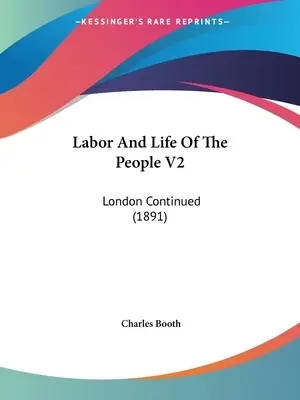 —KESSINGER'S RARE REPRINTS—

Labor And Life Of The People V2

London Continued (1891)

Charles Booth